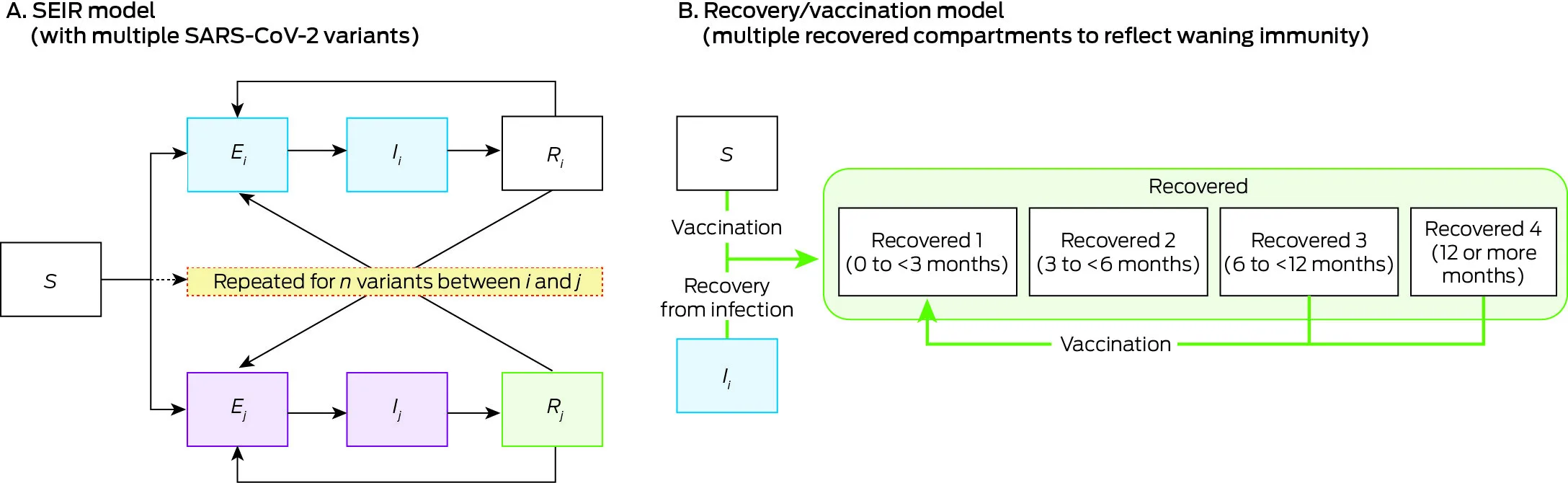 A. SEIR model
(with multiple SARS-CoV-2 variants)

$E_i$

$I_i$

$R_i$

$S$

Repeated for $n$ variants between $i$ and $j$

$E_j$

$I_j$

$R_j$

B. Recovery/vaccination model
(multiple recovered compartments to reflect waning immunity)

$S$

Vaccination

Recovery from infection

$I_i$

Recovered

Recovered 1 (0 to <3 months)

Recovered 2 (3 to <6 months)

Recovered 3 (6 to <12 months)

Recovered 4 (12 or more months)

Vaccination